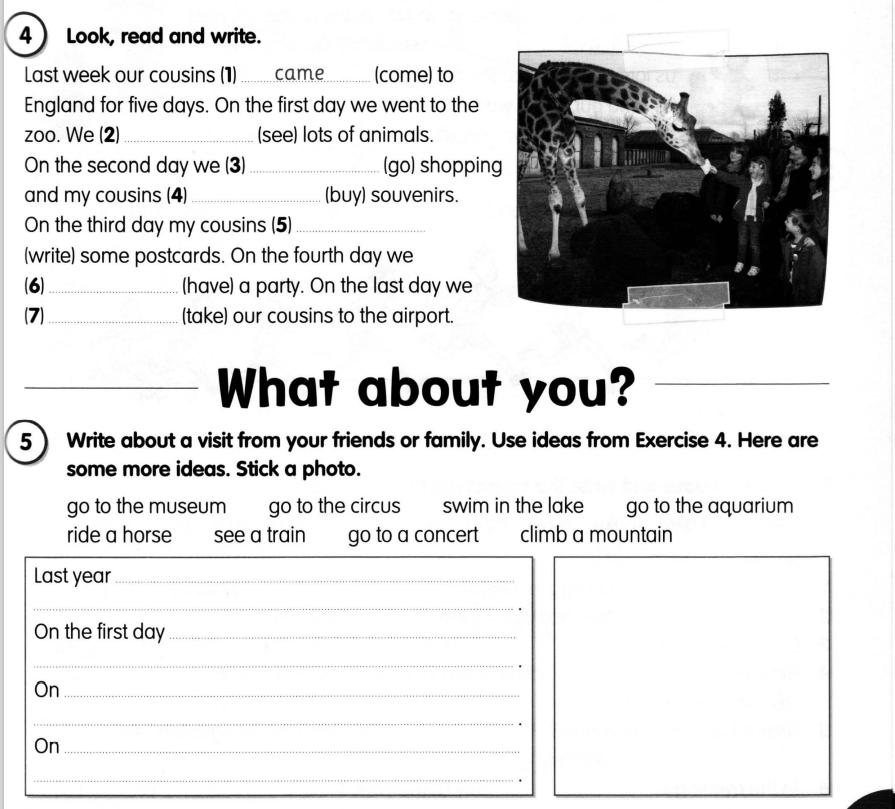 4 Look, read and write.

Last week our cousins (1) ......came...... (come) to England for five days. On the first day we went to the zoo. We (2) .................... (see) lots of animals. On the second day we (3) .................... (go) shopping and my cousins (4) .................... (buy) souvenirs. On the third day my cousins (5) .................... (write) some postcards. On the fourth day we (6) .................... (have) a party. On the last day we (7) .................... (take) our cousins to the airport.

What about you?

5 Write about a visit from your friends or family. Use ideas from Exercise 4. Here are some more ideas. Stick a photo.

go to the museum go to the circus swim in the lake go to the aquarium
ride a horse see a train go to a concert climb a mountain

Last year ....................
.................... .
On the first day ....................
.................... .
On ....................
.................... .
On ....................
.................... .